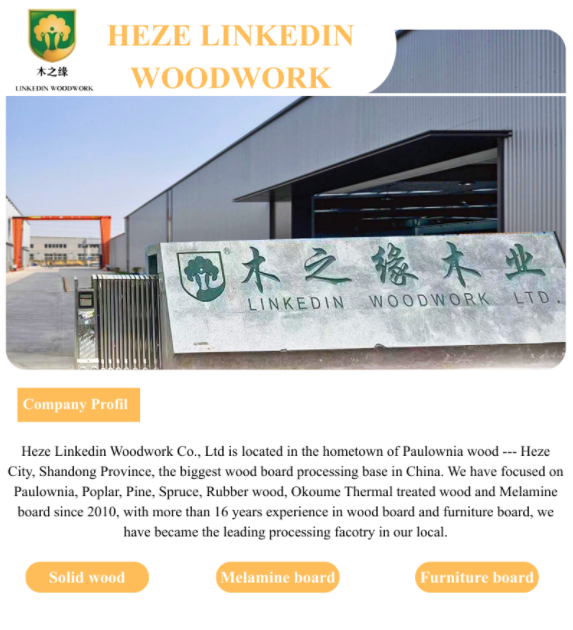 木之缘
LINKEDIN WOODWORK

HEZE LINKEDIN WOODWORK

木之缘木业
LINKEDIN WOODWORK LTD.

Company Profil

Heze Linkedin Woodwork Co., Ltd is located in the hometown of Paulownia wood --- Heze City, Shandong Province, the biggest wood board processing base in China. We have focused on Paulownia, Poplar, Pine, Spruce, Rubber wood, Okoume Thermal treated wood and Melamine board since 2010, with more than 16 years experience in wood board and furniture board, we have became the leading processing facotry in our local.

Solid wood

Melamine board

Furniture board